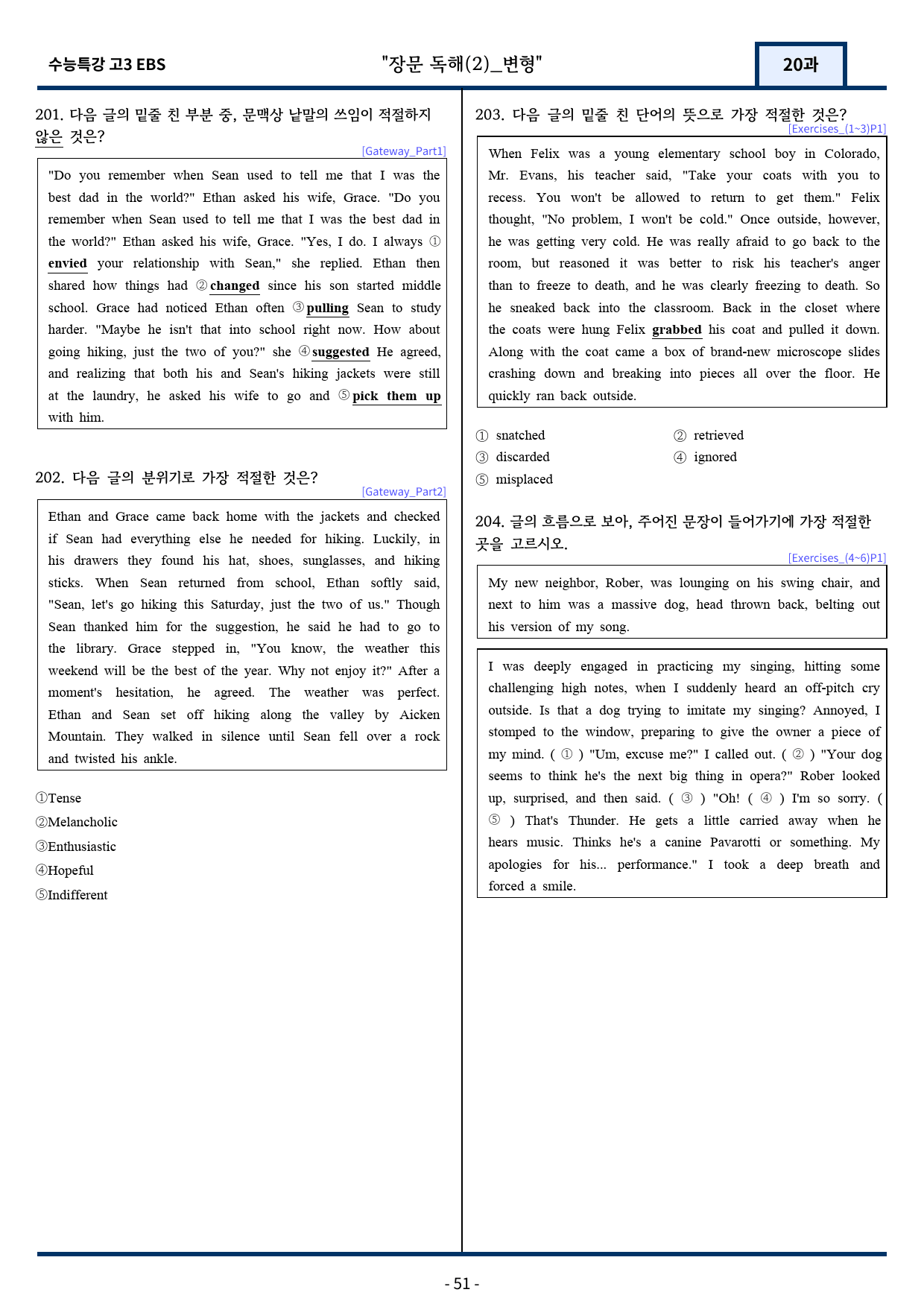 수능특강 고3 EBS

"장문 독해(2)_변형"

20과

201. 다음 글의 밑줄 친 부분 중, 문맥상 낱말의 쓰임이 적절하지 않은 것은?

[Gateway_Part1]

"Do you remember when Sean used to tell me that I was the best dad in the world?" Ethan asked his wife, Grace. "Do you remember when Sean used to tell me that I was the best dad in the world?" Ethan asked his wife, Grace. "Yes, I do. I always ① envied your relationship with Sean," she replied. Ethan then shared how things had ② changed since his son started middle school. Grace had noticed Ethan often ③ pulling Sean to study harder. "Maybe he isn't that into school right now. How about going hiking, just the two of you?" she ④ suggested He agreed, and realizing that both his and Sean's hiking jackets were still at the laundry, he asked his wife to go and ⑤ pick them up with him.

202. 다음 글의 분위기로 가장 적절한 것은?

[Gateway_Part2]

Ethan and Grace came back home with the jackets and checked if Sean had everything else he needed for hiking. Luckily, in his drawers they found his hat, shoes, sunglasses, and hiking sticks. When Sean returned from school, Ethan softly said, "Sean, let's go hiking this Saturday, just the two of us." Though Sean thanked him for the suggestion, he said he had to go to the library. Grace stepped in, "You know, the weather this weekend will be the best of the year. Why not enjoy it?" After a moment's hesitation, he agreed. The weather was perfect. Ethan and Sean set off hiking along the valley by Aicken Mountain. They walked in silence until Sean fell over a rock and twisted his ankle.

①Tense
②Melancholic
③Enthusiastic
④Hopeful
⑤Indifferent

203. 다음 글의 밑줄 친 단어의 뜻으로 가장 적절한 것은?

[Exercises_(1~3)P1]

When Felix was a young elementary school boy in Colorado, Mr. Evans, his teacher said, "Take your coats with you to recess. You won't be allowed to return to get them." Felix thought, "No problem, I won't be cold." Once outside, however, he was getting very cold. He was really afraid to go back to the room, but reasoned it was better to risk his teacher's anger than to freeze to death, and he was clearly freezing to death. So he sneaked back into the classroom. Back in the closet where the coats were hung Felix grabbed his coat and pulled it down. Along with the coat came a box of brand-new microscope slides crashing down and breaking into pieces all over the floor. He quickly ran back outside.

① snatched ② retrieved
③ discarded ④ ignored
⑤ misplaced

204. 글의 흐름으로 보아, 주어진 문장이 들어가기에 가장 적절한 곳을 고르시오.

[Exercises_(4~6)P1]

My new neighbor, Rober, was lounging on his swing chair, and next to him was a massive dog, head thrown back, belting out his version of my song.

I was deeply engaged in practicing my singing, hitting some challenging high notes, when I suddenly heard an off-pitch cry outside. Is that a dog trying to imitate my singing? Annoyed, I stomped to the window, preparing to give the owner a piece of my mind. ( ① ) "Um, excuse me?" I called out. ( ② ) "Your dog seems to think he's the next big thing in opera?" Rober looked up, surprised, and then said. ( ③ ) "Oh! ( ④ ) I'm so sorry. ( ⑤ ) That's Thunder. He gets a little carried away when he hears music. Thinks he's a canine Pavarotti or something. My apologies for his... performance." I took a deep breath and forced a smile.

- 51 -